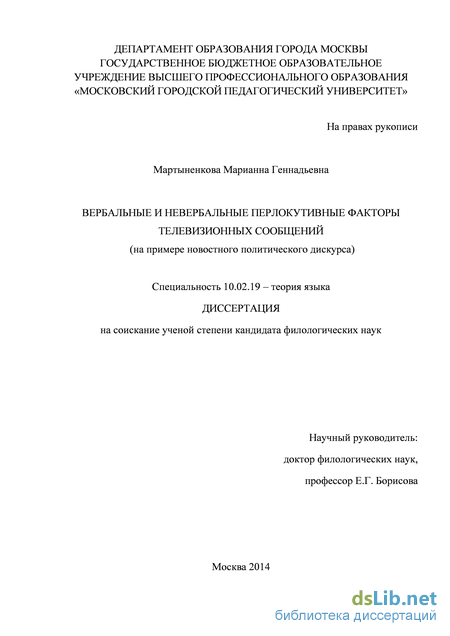 ДЕПАРТАМЕНТ ОБРАЗОВАНИЯ ГОРОДА МОСКВЫ
ГОСУДАРСТВЕННОЕ БЮДЖЕТНОЕ ОБРАЗОВАТЕЛЬНОЕ
УЧРЕЖДЕНИЕ ВЫСШЕГО ПРОФЕССИОНАЛЬНОГО ОБРАЗОВАНИЯ
«МОСКОВСКИЙ ГОРОДСКОЙ ПЕДАГОГИЧЕСКИЙ УНИВЕРСИТЕТ»

На правах рукописи

Мартыненкова Марианна Геннадьевна

ВЕРБАЛЬНЫЕ И НЕВЕРБАЛЬНЫЕ ПЕРЛОКУТИВНЫЕ ФАКТОРЫ ТЕЛЕВИЗИОННЫХ СООБЩЕНИЙ
(на примере новостного политического дискурса)

Специальность 10.02.19 – теория языка

ДИССЕРТАЦИЯ

на соискание ученой степени кандидата филологических наук

Научный руководитель:
доктор филологических наук,
профессор Е.Г. Борисова

Москва 2014

dsLib.net
библиотека диссертаций